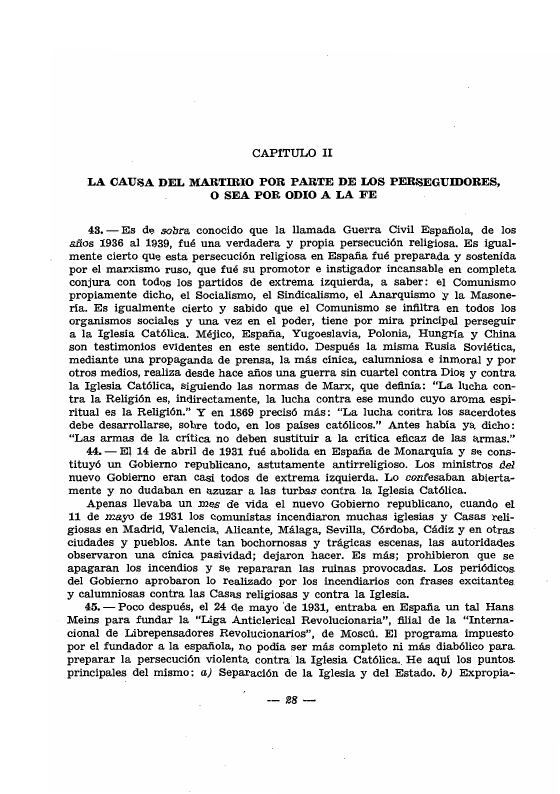 CAPITULO II

LA CAUSA DEL MARTIRIO POR PARTE DE LOS PERSEGUIDORES, O SEA POR ODIO A LA FE

43. — Es de sobra conocido que la llamada Guerra Civil Española, de los años 1936 al 1939, fué una verdadera y propia persecución religiosa. Es igualmente cierto que esta persecución religiosa en España fué preparada y sostenida por el marxismo ruso, que fué su promotor e instigador incansable en completa conjura con todos los partidos de extrema izquierda, a saber: el Comunismo propiamente dicho, el Socialismo, el Sindicalismo, el Anarquismo y la Masonería. Es igualmente cierto y sabido que el Comunismo se infiltra en todos los organismos sociales y una vez en el poder, tiene por mira principal perseguir a la Iglesia Católica. Méjico, España, Yugoeslavia, Polonia, Hungría y China son testimonios evidentes en este sentido. Después la misma Rusia Soviética, mediante una propaganda de prensa, la más cínica, calumniosa e inmoral y por otros medios, realiza desde hace años una guerra sin cuartel contra Dios y contra la Iglesia Católica, siguiendo las normas de Marx, que definía: "La lucha contra la Religión es, indirectamente, la lucha contra ese mundo cuyo aroma espiritual es la Religión." Y en 1869 precisó más: "La lucha contra los sacerdotes debe desarrollarse, sobre todo, en los países católicos." Antes había ya dicho: "Las armas de la crítica no deben sustituir a la crítica eficaz de las armas."

44. — El 14 de abril de 1931 fué abolida en España de Monarquía y se constituyó un Gobierno republicano, astutamente antirreligioso. Los ministros del nuevo Gobierno eran casi todos de extrema izquierda. Lo confesaban abiertamente y no dudaban en azuzar a las turbas contra la Iglesia Católica.

Apenas llevaba un mes de vida el nuevo Gobierno republicano, cuando el 11 de mayo de 1931 los comunistas incendiaron muchas iglesias y Casas religiosas en Madrid, Valencia, Alicante, Málaga, Sevilla, Córdoba, Cádiz y en otras ciudades y pueblos. Ante tan bochornosas y trágicas escenas, las autoridades observaron una cínica pasividad; dejaron hacer. Es más; prohibieron que se apagaran los incendios y se repararan las ruinas provocadas. Los periódicos del Gobierno aprobaron lo realizado por los incendiarios con frases excitantes y calumniosas contra las Casas religiosas y contra la Iglesia.

45. — Poco después, el 24 de mayo de 1931, entraba en España un tal Hans Meins para fundar la "Liga Anticlerical Revolucionaria", filial de la "Internacional de Librepensadores Revolucionarios", de Moscú. El programa impuesto por el fundador a la española, no podía ser más completo ni más diabólico para preparar la persecución violenta contra la Iglesia Católica. He aquí los puntos principales del mismo: a) Separación de la Iglesia y del Estado. b) Expropia-

— 28 —